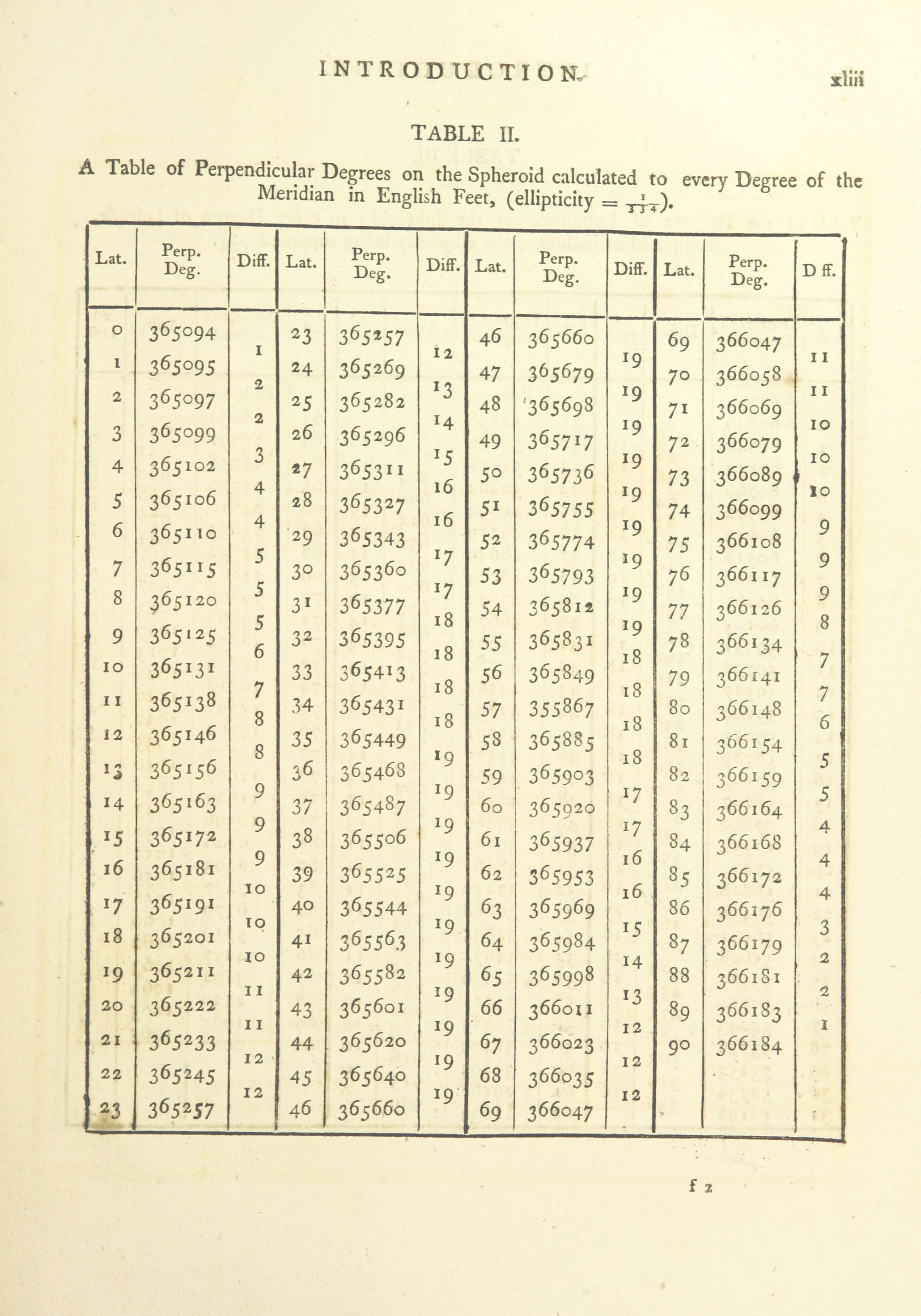 INTRODUCTION. xliii

TABLE II.

A Table of Perpendicular Degrees on the Spheroid calculated to every Degree of the Meridian in English Feet, (ellipticity = $\frac{1}{334}$).

| Lat. | Perp. Deg. | Diff. | Lat. | Perp. Deg. | Diff. | Lat. | Perp. Deg. | Diff. | Lat. | Perp. Deg. | D ff. |
|---|---|---|---|---|---|---|---|---|---|---|---|
| 0 | 365094 | 1 | 23 | 365257 | 12 | 46 | 365660 | 19 | 69 | 366047 | 11 |
| 1 | 365095 | 2 | 24 | 365269 | 13 | 47 | 365679 | 19 | 70 | 366058 | 11 |
| 2 | 365097 | 2 | 25 | 365282 | 14 | 48 | 365698 | 19 | 71 | 366069 | 10 |
| 3 | 365099 | 3 | 26 | 365296 | 15 | 49 | 365717 | 19 | 72 | 366079 | 10 |
| 4 | 365102 | 4 | 27 | 365311 | 16 | 50 | 365736 | 19 | 73 | 366089 | 10 |
| 5 | 365106 | 4 | 28 | 365327 | 16 | 51 | 365755 | 19 | 74 | 366099 | 9 |
| 6 | 365110 | 5 | 29 | 365343 | 17 | 52 | 365774 | 19 | 75 | 366108 | 9 |
| 7 | 365115 | 5 | 30 | 365360 | 17 | 53 | 365793 | 19 | 76 | 366117 | 9 |
| 8 | 365120 | 5 | 31 | 365377 | 18 | 54 | 365812 | 19 | 77 | 366126 | 8 |
| 9 | 365125 | 6 | 32 | 365395 | 18 | 55 | 365831 | 18 | 78 | 366134 | 7 |
| 10 | 365131 | 7 | 33 | 365413 | 18 | 56 | 365849 | 18 | 79 | 366141 | 7 |
| 11 | 365138 | 8 | 34 | 365431 | 18 | 57 | 355867 | 18 | 80 | 366148 | 6 |
| 12 | 365146 | 8 | 35 | 365449 | 19 | 58 | 365885 | 18 | 81 | 366154 | 5 |
| 13 | 365156 | 9 | 36 | 365468 | 19 | 59 | 365903 | 17 | 82 | 366159 | 5 |
| 14 | 365163 | 9 | 37 | 365487 | 19 | 60 | 365920 | 17 | 83 | 366164 | 4 |
| 15 | 365172 | 9 | 38 | 365506 | 19 | 61 | 365937 | 16 | 84 | 366168 | 4 |
| 16 | 365181 | 10 | 39 | 365525 | 19 | 62 | 365953 | 16 | 85 | 366172 | 4 |
| 17 | 365191 | 10 | 40 | 365544 | 19 | 63 | 365969 | 15 | 86 | 366176 | 3 |
| 18 | 365201 | 10 | 41 | 365563 | 19 | 64 | 365984 | 14 | 87 | 366179 | 2 |
| 19 | 365211 | 11 | 42 | 365582 | 19 | 65 | 365998 | 13 | 88 | 366181 | 2 |
| 20 | 365222 | 11 | 43 | 365601 | 19 | 66 | 366011 | 12 | 89 | 366183 | 1 |
| 21 | 365233 | 12 | 44 | 365620 | 19 | 67 | 366023 | 12 | 90 | 366184 | |
| 22 | 365245 | 12 | 45 | 365640 | 19 | 68 | 366035 | 12 | | | |
| 23 | 365257 | | 46 | 365660 | | 69 | 366047 | | | | |

f 2